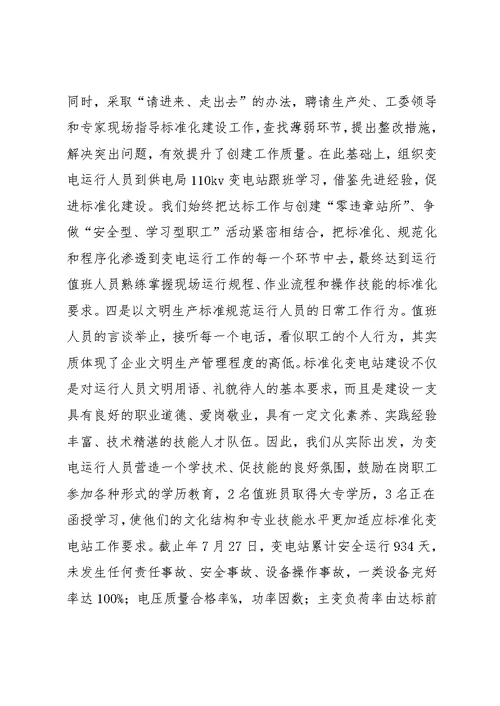 同时，采取“请进来、走出去”的办法，聘请生产处、工委领导和专家现场指导标准化建设工作，查找薄弱环节，提出整改措施，解决突出问题，有效提升了创建工作质量。在此基础上，组织变电运行人员到供电局110kv变电站跟班学习，借鉴先进经验，促进标准化建设。我们始终把达标工作与创建“零违章站所”、争做“安全型、学习型职工”活动紧密相结合，把标准化、规范化和程序化渗透到变电运行工作的每一个环节中去，最终达到运行值班人员熟练掌握现场运行规程、作业流程和操作技能的标准化要求。四是以文明生产标准规范运行人员的日常工作行为。值班人员的言谈举止，接听每一个电话，看似职工的个人行为，其实质体现了企业文明生产管理程度的高低。标准化变电站建设不仅是对运行人员文明用语、礼貌待人的基本要求，而且是建设一支具有良好的职业道德、爱岗敬业，具有一定文化素养、实践经验丰富、技术精湛的技能人才队伍。因此，我们从实际出发，为变电运行人员营造一个学技术、促技能的良好氛围，鼓励在岗职工参加各种形式的学历教育，2名值班员取得大专学历，3名正在函授学习，使他们的文化结构和专业技能水平更加适应标准化变电站工作要求。截止年7月27日，变电站累计安全运行934天，未发生任何责任事故、安全事故、设备操作事故，一类设备完好率达100%；电压质量合格率%，功率因数；主变负荷率由达标前